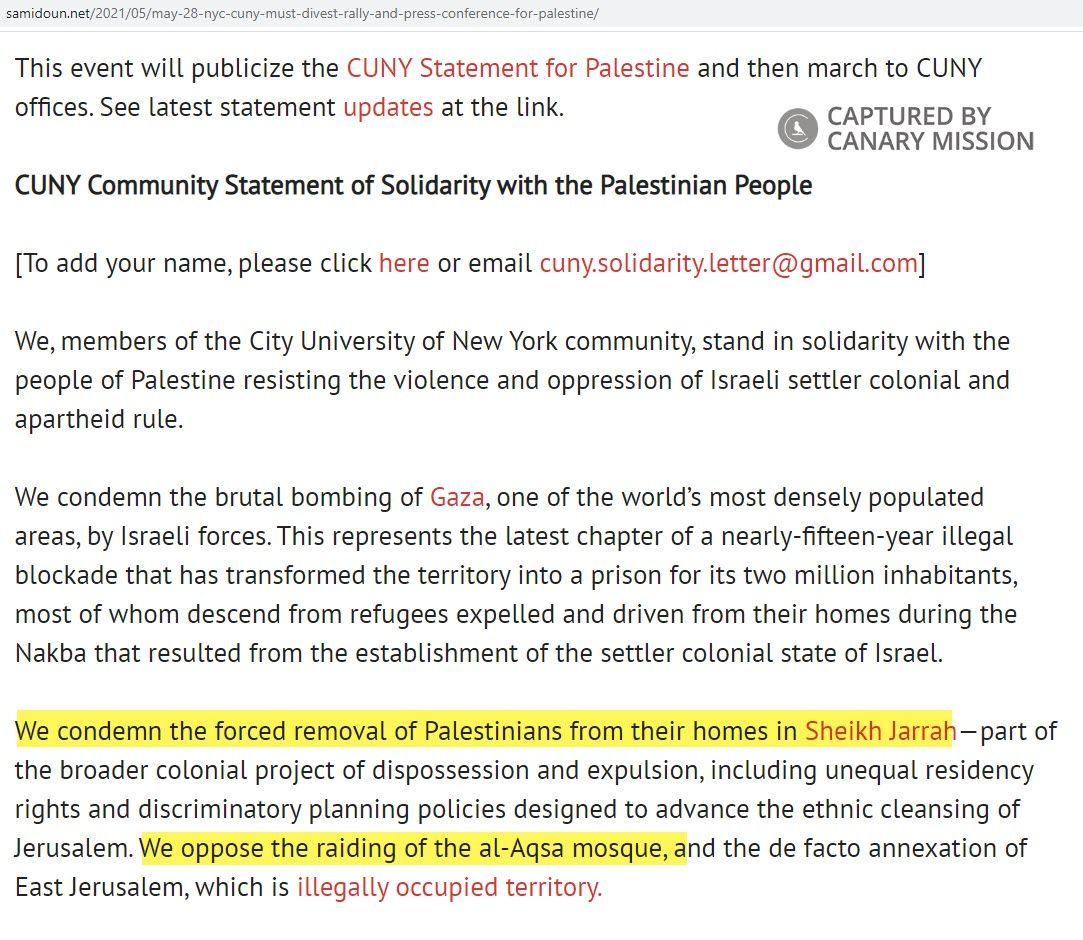 samidoun.net/2021/05/may-28-nyc-cuny-must-divest-rally-and-press-conference-for-palestine/

This event will publicize the CUNY Statement for Palestine and then march to CUNY offices. See latest statement updates at the link.

CAPTURED BY CANARY MISSION

CUNY Community Statement of Solidarity with the Palestinian People

[To add your name, please click here or email cuny.solidarity.letter@gmail.com]

We, members of the City University of New York community, stand in solidarity with the people of Palestine resisting the violence and oppression of Israeli settler colonial and apartheid rule.

We condemn the brutal bombing of Gaza, one of the world's most densely populated areas, by Israeli forces. This represents the latest chapter of a nearly-fifteen-year illegal blockade that has transformed the territory into a prison for its two million inhabitants, most of whom descend from refugees expelled and driven from their homes during the Nakba that resulted from the establishment of the settler colonial state of Israel.

We condemn the forced removal of Palestinians from their homes in Sheikh Jarrah—part of the broader colonial project of dispossession and expulsion, including unequal residency rights and discriminatory planning policies designed to advance the ethnic cleansing of Jerusalem. We oppose the raiding of the al-Aqsa mosque, and the de facto annexation of East Jerusalem, which is illegally occupied territory.